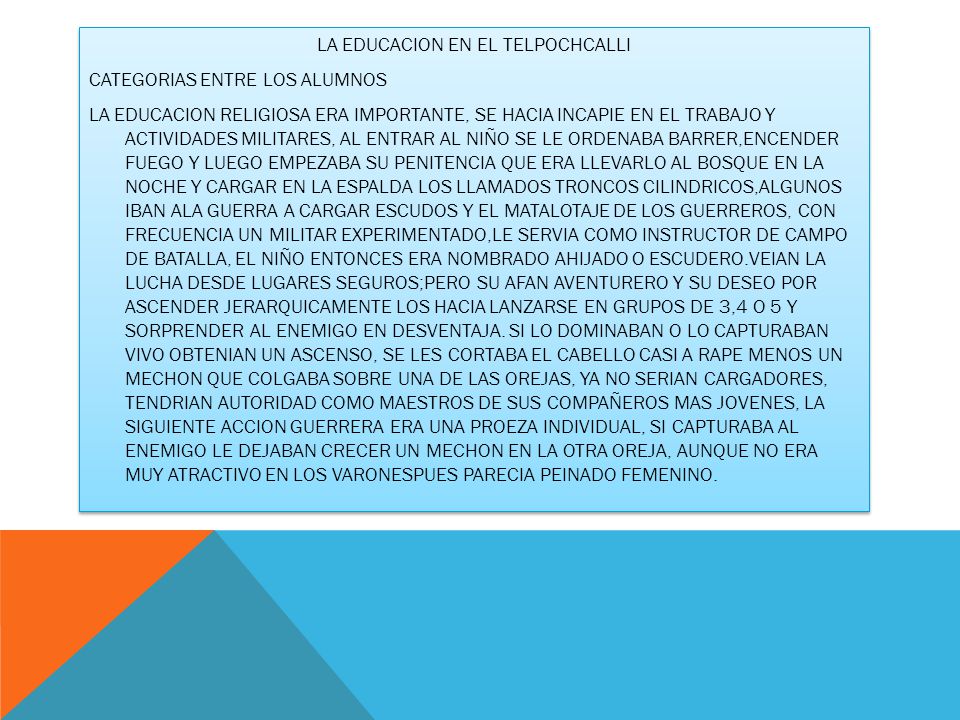 LA EDUCACION EN EL TELPOCHCALLI

CATEGORIAS ENTRE LOS ALUMNOS

LA EDUCACION RELIGIOSA ERA IMPORTANTE, SE HACIA INCAPIE EN EL TRABAJO Y ACTIVIDADES MILITARES, AL ENTRAR AL NIÑO SE LE ORDENABA BARRER,ENCENDER FUEGO Y LUEGO EMPEZABA SU PENITENCIA QUE ERA LLEVARLO AL BOSQUE EN LA NOCHE Y CARGAR EN LA ESPALDA LOS LLAMADOS TRONCOS CILINDRICOS,ALGUNOS IBAN ALA GUERRA A CARGAR ESCUDOS Y EL MATALOTAJE DE LOS GUERREROS, CON FRECUENCIA UN MILITAR EXPERIMENTADO,LE SERVIA COMO INSTRUCTOR DE CAMPO DE BATALLA, EL NIÑO ENTONCES ERA NOMBRADO AHIJADO O ESCUDERO.VEIAN LA LUCHA DESDE LUGARES SEGUROS;PERO SU AFAN AVENTURERO Y SU DESEO POR ASCENDER JERARQUICAMENTE LOS HACIA LANZARSE EN GRUPOS DE 3,4 O 5 Y SORPRENDER AL ENEMIGO EN DESVENTAJA. SI LO DOMINABAN O LO CAPTURABAN VIVO OBTENIAN UN ASCENSO, SE LES CORTABA EL CABELLO CASI A RAPE MENOS UN MECHON QUE COLGABA SOBRE UNA DE LAS OREJAS, YA NO SERIAN CARGADORES, TENDRIAN AUTORIDAD COMO MAESTROS DE SUS COMPAÑEROS MAS JOVENES, LA SIGUIENTE ACCION GUERRERA ERA UNA PROEZA INDIVIDUAL, SI CAPTURABA AL ENEMIGO LE DEJABAN CRECER UN MECHON EN LA OTRA OREJA, AUNQUE NO ERA MUY ATRACTIVO EN LOS VARONESPUES PARECIA PEINADO FEMENINO.